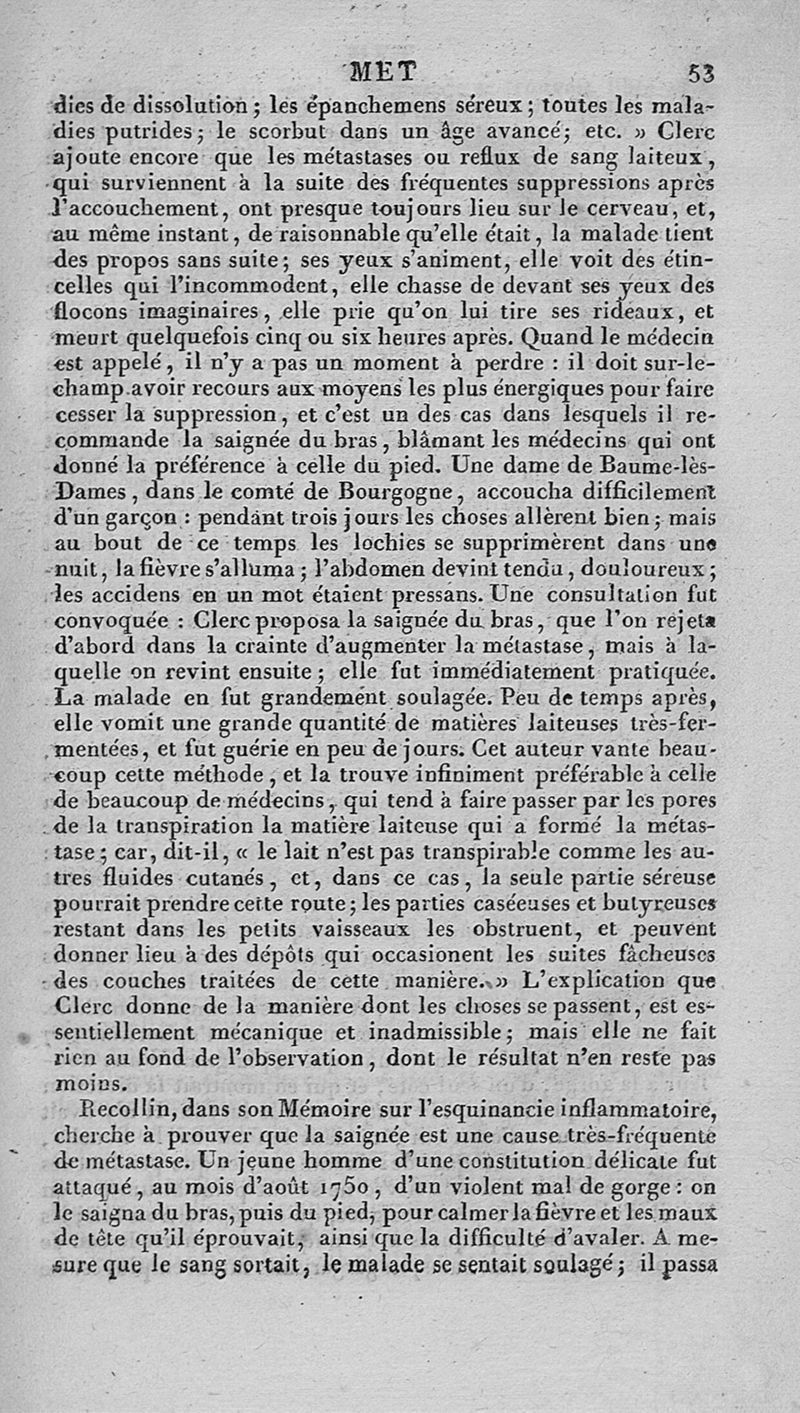 MET 53

dies de dissolution ; les épanchemens séreux ; toutes les maladies putrides ; le scorbut dans un âge avancé ; etc. » Clerc ajoute encore que les métastases ou reflux de sang laiteux, qui surviennent à la suite des fréquentes suppressions après l'accouchement, ont presque toujours lieu sur le cerveau, et, au même instant, de raisonnable qu'elle était, la malade tient des propos sans suite ; ses yeux s'animent, elle voit des étincelles qui l'incommodent, elle chasse de devant ses yeux des flocons imaginaires, elle prie qu'on lui tire ses rideaux, et meurt quelquefois cinq ou six heures après. Quand le médecin est appelé, il n'y a pas un moment à perdre : il doit sur-le-champ avoir recours aux moyens les plus énergiques pour faire cesser la suppression, et c'est un des cas dans lesquels il recommande la saignée du bras, blâmant les médecins qui ont donné la préférence à celle du pied. Une dame de Baume-lès-Dames, dans le comté de Bourgogne, accoucha difficilement d'un garçon : pendant trois jours les choses allèrent bien ; mais au bout de ce temps les lochies se supprimèrent dans une nuit, la fièvre s'alluma ; l'abdomen devint tendu, douloureux ; les accidens en un mot étaient pressans. Une consultation fut convoquée : Clerc proposa la saignée du bras, que l'on rejeta d'abord dans la crainte d'augmenter la métastase, mais à laquelle on revint ensuite ; elle fut immédiatement pratiquée. La malade en fut grandement soulagée. Peu de temps après, elle vomit une grande quantité de matières laiteuses très-fermentées, et fut guérie en peu de jours. Cet auteur vante beaucoup cette méthode, et la trouve infiniment préférable à celle de beaucoup de médecins, qui tend à faire passer par les pores de la transpiration la matière laiteuse qui a formé la métastase ; car, dit-il, « le lait n'est pas transpirable comme les autres fluides cutanés, et, dans ce cas, la seule partie séreuse pourrait prendre cette route ; les parties caséeuses et butyreuses restant dans les petits vaisseaux les obstruent, et peuvent donner lieu à des dépôts qui occasionent les suites fâcheuses des couches traitées de cette manière. » L'explication que Clerc donne de la manière dont les choses se passent, est essentiellement mécanique et inadmissible ; mais elle ne fait rien au fond de l'observation, dont le résultat n'en reste pas moins.

Recollin, dans son Mémoire sur l'esquinancie inflammatoire, cherche à prouver que la saignée est une cause très-fréquente de métastase. Un jeune homme d'une constitution délicate fut attaqué, au mois d'août 1750, d'un violent mal de gorge : on le saigna du bras, puis du pied, pour calmer la fièvre et les maux de tête qu'il éprouvait, ainsi que la difficulté d'avaler. A mesure que le sang sortait, le malade se sentait soulagé ; il passa